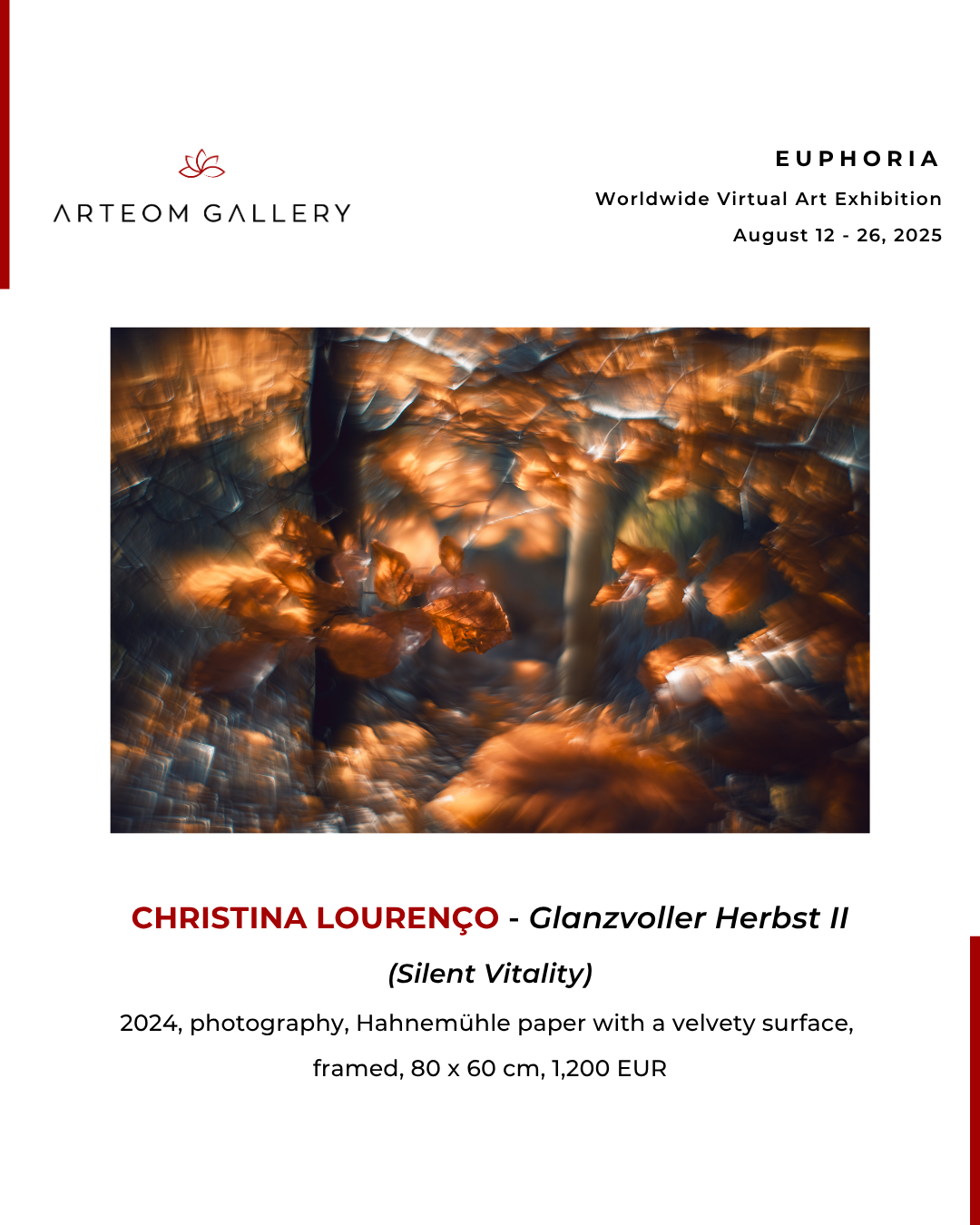 ARTEOM GALLERY

EUPHORIA

Worldwide Virtual Art Exhibition

August 12 - 26, 2025

CHRISTINA LOURENÇO - Glanzvoller Herbst II

(Silent Vitality)

2024, photography, Hahnemühle paper with a velvety surface, framed, 80 x 60 cm, 1,200 EUR